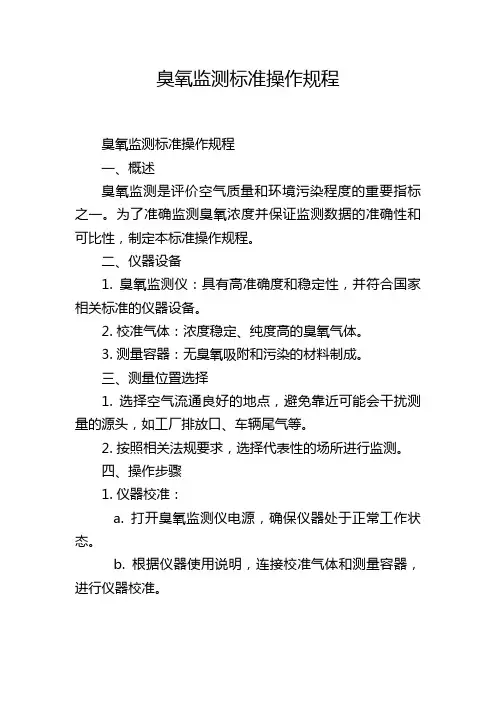 臭氧监测标准操作规程

臭氧监测标准操作规程

一、概述

臭氧监测是评价空气质量和环境污染程度的重要指标之一。为了准确监测臭氧浓度并保证监测数据的准确性和可比性，制定本标准操作规程。

二、仪器设备

1. 臭氧监测仪：具有高准确度和稳定性，并符合国家相关标准的仪器设备。

2. 校准气体：浓度稳定、纯度高的臭氧气体。

3. 测量容器：无臭氧吸附和污染的材料制成。

三、测量位置选择

1. 选择空气流通良好的地点，避免靠近可能会干扰测量的源头，如工厂排放口、车辆尾气等。

2. 按照相关法规要求，选择代表性的场所进行监测。

四、操作步骤

1. 仪器校准：

a. 打开臭氧监测仪电源，确保仪器处于正常工作状态。

b. 根据仪器使用说明，连接校准气体和测量容器，进行仪器校准。